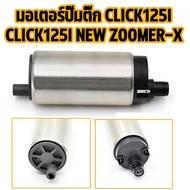 มอเตอร์ปั๊มติ๊ก CLICK125I CLICK125I NEW ZOOMER-X